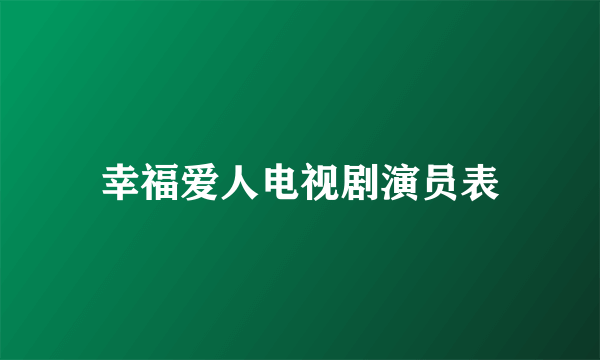 幸福爱人电视剧演员表